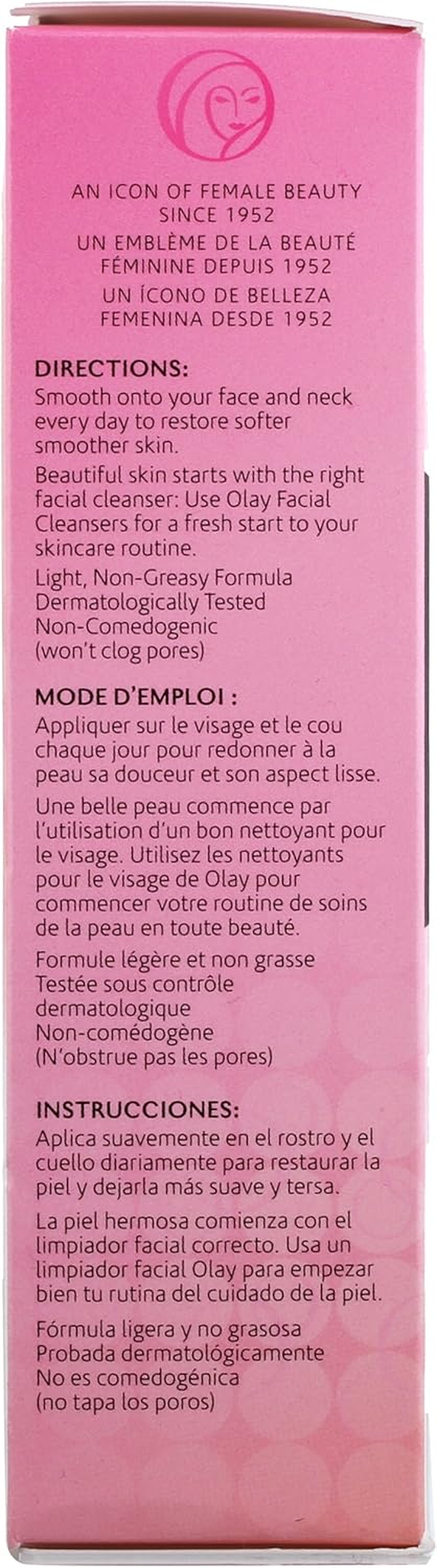 AN ICON OF FEMALE BEAUTY
SINCE 1952
UN EMBLÈME DE LA BEAUTÉ
FÉMININE DEPUIS 1952
UN ÍCONO DE BELLEZA
FEMENINA DESDE 1952

DIRECTIONS:
Smooth onto your face and neck every day to restore softer smoother skin.

Beautiful skin starts with the right facial cleanser: Use Olay Facial Cleansers for a fresh start to your skincare routine.

Light, Non-Greasy Formula
Dermatologically Tested
Non-Comedogenic
(won't clog pores)

MODE D'EMPLOI :
Appliquer sur le visage et le cou chaque jour pour redonner à la peau sa douceur et son aspect lisse.

Une belle peau commence par l'utilisation d'un bon nettoyant pour le visage. Utilisez les nettoyants pour le visage de Olay pour commencer votre routine de soins de la peau en toute beauté.

Formule légère et non grasse
Testée sous contrôle dermatologique
Non-comédogène
(N'obstrue pas les pores)

INSTRUCCIONES:
Aplica suavemente en el rostro y el cuello diariamente para restaurar la piel y dejarla más suave y tersa.

La piel hermosa comienza con el limpiador facial correcto. Usa un limpiador facial Olay para empezar bien tu rutina del cuidado de la piel.

Fórmula ligera y no grasosa
Probada dermatológicamente
No es comedogénica
(no tapa los poros)